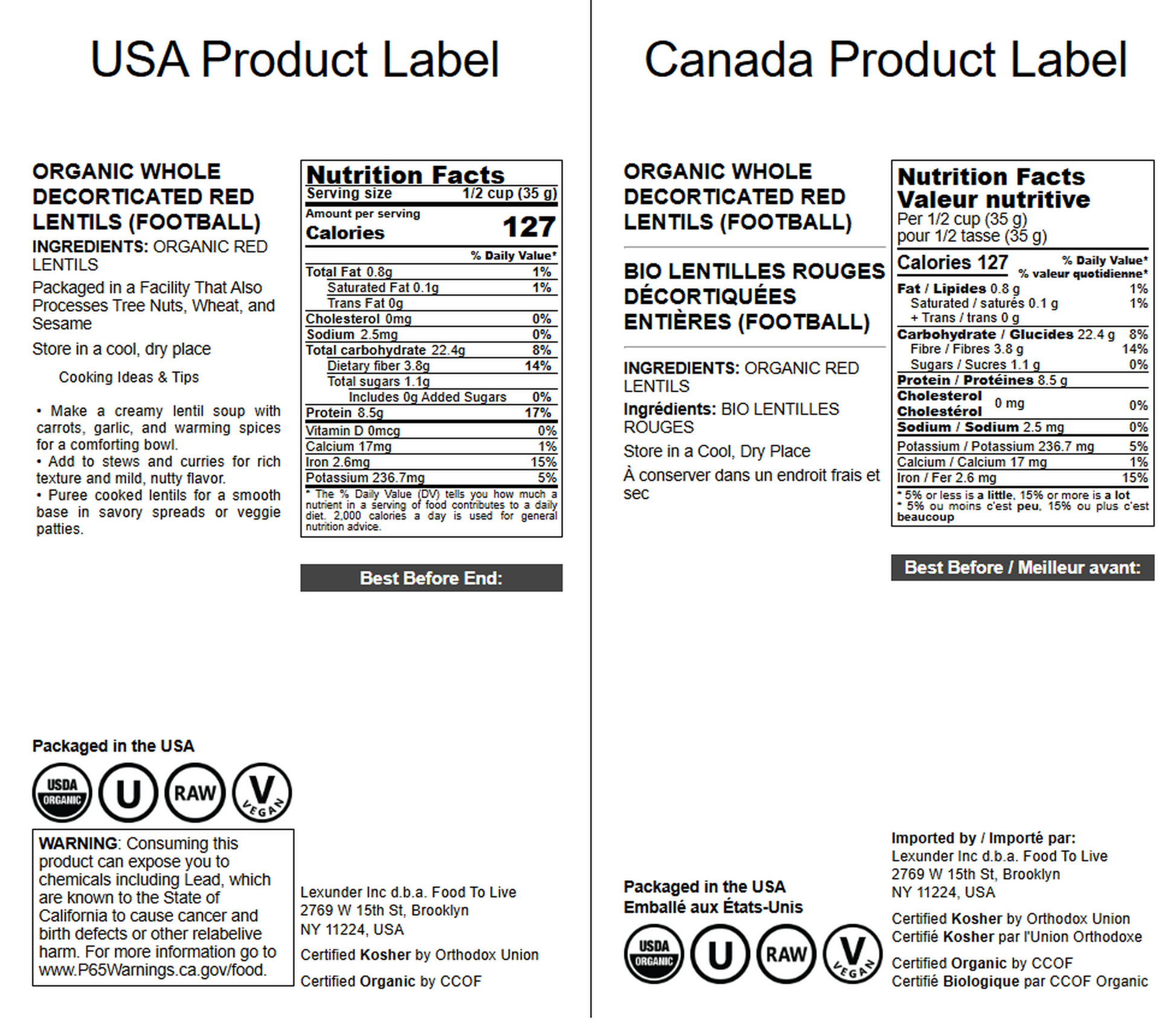 USA Product Label

ORGANIC WHOLE DECORTICATED RED LENTILS (FOOTBALL)

INGREDIENTS: ORGANIC RED LENTILS

Packaged in a Facility That Also Processes Tree Nuts, Wheat, and Sesame

Store in a cool, dry place

Cooking Ideas & Tips

• Make a creamy lentil soup with carrots, garlic, and warming spices for a comforting bowl.
• Add to stews and curries for rich texture and mild, nutty flavor.
• Puree cooked lentils for a smooth base in savory spreads or veggie patties.

Nutrition Facts
Serving size 1/2 cup (35 g)
Amount per serving
Calories 127
% Daily Value*
Total Fat 0.8g 1%
Saturated Fat 0.1g 1%
Trans Fat 0g
Cholesterol 0mg 0%
Sodium 2.5mg 0%
Total carbohydrate 22.4g 8%
Dietary fiber 3.8g 14%
Total sugars 1.1g
Includes 0g Added Sugars 0%
Protein 8.5g 17%
Vitamin D 0mcg 0%
Calcium 17mg 1%
Iron 2.6mg 15%
Potassium 236.7mg 5%
* The % Daily Value (DV) tells you how much a nutrient in a serving of food contributes to a daily diet. 2,000 calories a day is used for general nutrition advice.

Best Before End:

Packaged in the USA

USDA ORGANIC U RAW V VEGAN

WARNING: Consuming this product can expose you to chemicals including Lead, which are known to the State of California to cause cancer and birth defects or other relabelive harm. For more information go to www.P65Warnings.ca.gov/food.

Lexunder Inc d.b.a. Food To Live
2769 W 15th St, Brooklyn
NY 11224, USA

Certified Kosher by Orthodox Union

Certified Organic by CCOF

Canada Product Label

ORGANIC WHOLE DECORTICATED RED LENTILS (FOOTBALL)

BIO LENTILLES ROUGES DÉCORTIQUÉES ENTIÈRES (FOOTBALL)

INGREDIENTS: ORGANIC RED LENTILS

Ingrédients: BIO LENTILLES ROUGES

Store in a Cool, Dry Place

À conserver dans un endroit frais et sec

Nutrition Facts
Valeur nutritive
Per 1/2 cup (35 g)
pour 1/2 tasse (35 g)
Calories 127 % Daily Value* % valeur quotidienne*
Fat / Lipides 0.8 g 1%
Saturated / saturés 0.1 g 1%
+ Trans / trans 0 g
Carbohydrate / Glucides 22.4 g 8%
Fibre / Fibres 3.8 g 14%
Sugars / Sucres 1.1 g 0%
Protein / Protéines 8.5 g
Cholesterol Cholestérol 0 mg 0%
Sodium / Sodium 2.5 mg 0%
Potassium / Potassium 236.7 mg 5%
Calcium / Calcium 17 mg 1%
Iron / Fer 2.6 mg 15%
* 5% or less is a little, 15% or more is a lot
* 5% ou moins c'est peu, 15% ou plus c'est beaucoup

Best Before / Meilleur avant:

Packaged in the USA
Emballé aux États-Unis

USDA ORGANIC U RAW V VEGAN

Imported by / Importé par:
Lexunder Inc d.b.a. Food To Live
2769 W 15th St, Brooklyn
NY 11224, USA

Certified Kosher by Orthodox Union
Certifié Kosher par l'Union Orthodoxe

Certified Organic by CCOF
Certifié Biologique par CCOF Organic